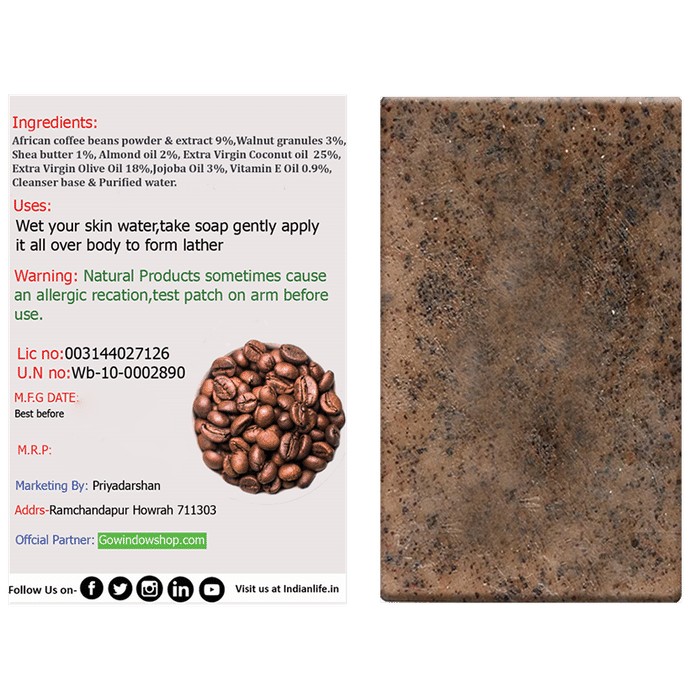 Ingredients:
African coffee beans powder & extract 9%,Walnut granules 3%, Shea butter 1%, Almond oil 2%, Extra Virgin Coconut oil 25%, Extra Virgin Olive Oil 18%,Jojoba Oil 3%, Vitamin E Oil 0.9%, Cleanser base & Purified water.

Uses:
Wet your skin water,take soap gently apply it all over body to form lather

Warning: Natural Products sometimes cause an allergic recation,test patch on arm before use.

Lic no:003144027126
U.N no:Wb-10-0002890
M.F.G DATE:
Best before

M.R.P:

Marketing By: Priyadarshan
Addrs-Ramchandapur Howrah 711303
Offcial Partner: Gowindowshop.com

Follow Us on- Visit us at Indianlife.in